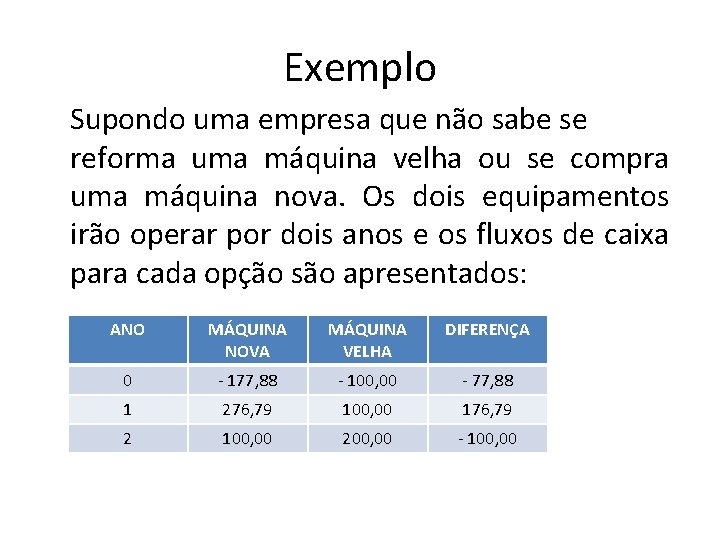 Exemplo

Supondo uma empresa que não sabe se reforma uma máquina velha ou se compra uma máquina nova. Os dois equipamentos irão operar por dois anos e os fluxos de caixa para cada opção são apresentados:

| ANO | MÁQUINA NOVA | MÁQUINA VELHA | DIFERENÇA |
|---|---|---|---|
| 0 | - 177,88 | - 100,00 | - 77,88 |
| 1 | 276,79 | 100,00 | 176,79 |
| 2 | 100,00 | 200,00 | - 100,00 |